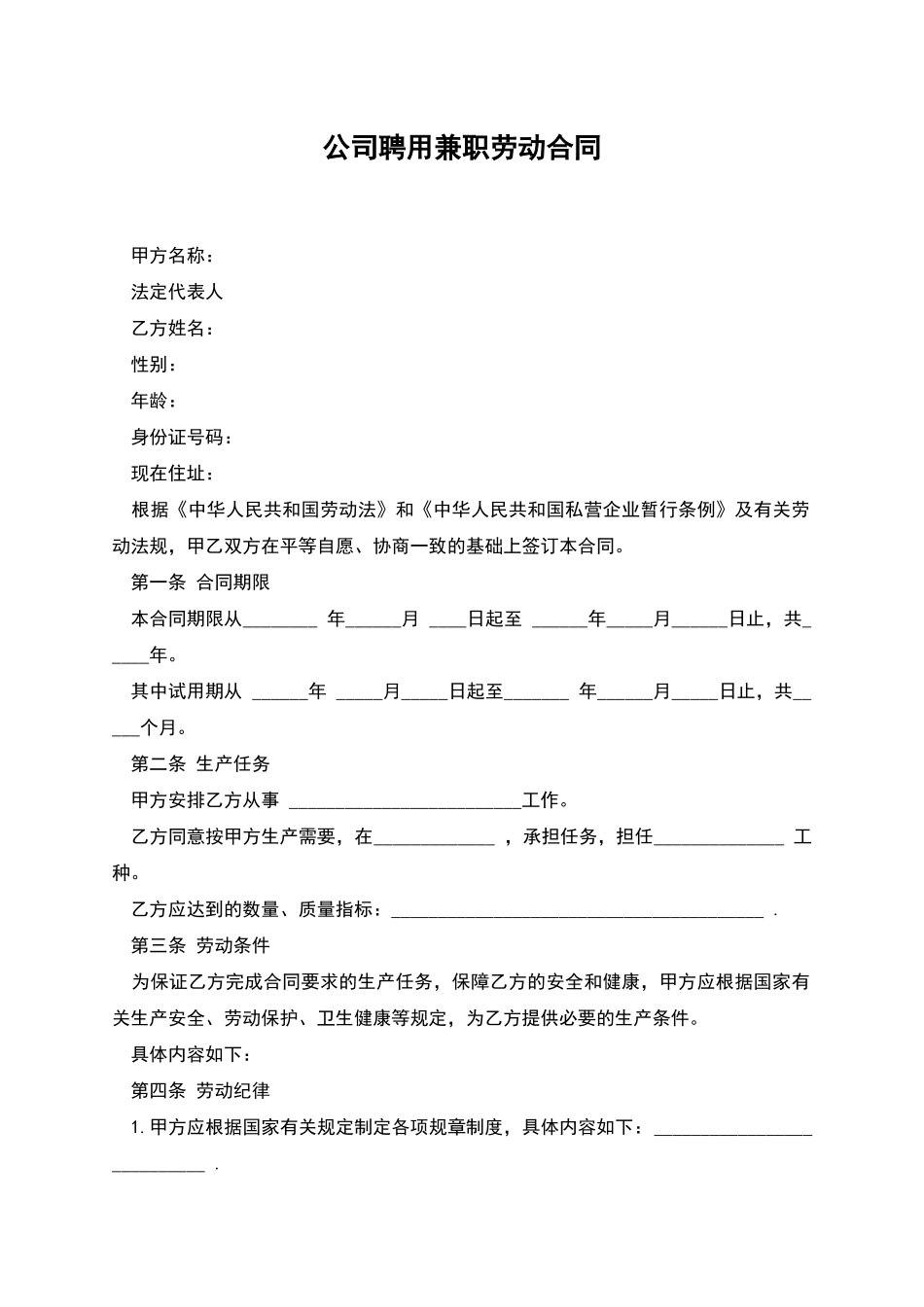 公司聘用兼职劳动合同

甲方名称：

法定代表人

乙方姓名：

性别：

年龄：

身份证号码：

现在住址：

根据《中华人民共和国劳动法》和《中华人民共和国私营企业暂行条例》及有关劳动法规，甲乙双方在平等自愿、协商一致的基础上签订本合同。

第一条 合同期限

本合同期限从________ 年______月 ____日起至 ______年_____月______日止，共_____年。

其中试用期从 ______年 _____月_____日起至_______ 年______月_____日止，共_____个月。

第二条 生产任务

甲方安排乙方从事 _________________________工作。

乙方同意按甲方生产需要，在_____________ ，承担任务，担任______________ 工种。

乙方应达到的数量、质量指标：________________________________________ .

第三条 劳动条件

为保证乙方完成合同要求的生产任务，保障乙方的安全和健康，甲方应根据国家有关生产安全、劳动保护、卫生健康等规定，为乙方提供必要的生产条件。

具体内容如下：

第四条 劳动纪律

1. 甲方应根据国家有关规定制定各项规章制度，具体内容如下：___________________________ .